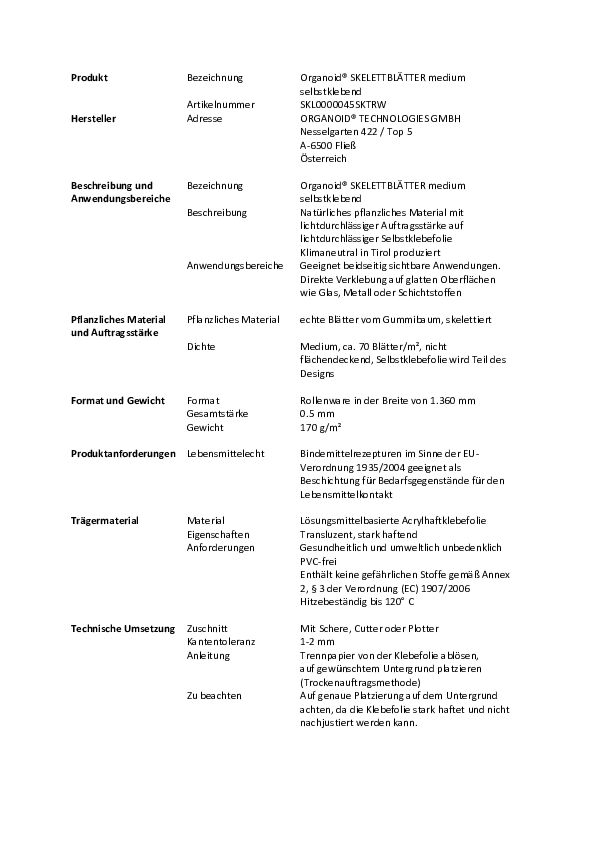 | | | |
|---|---|---|
| **Produkt** | Bezeichnung | Organoid® SKELETTBLÄTTER medium selbstklebend |
| | Artikelnummer | SKL0000045SKTRW |
| **Hersteller** | Adresse | ORGANOID® TECHNOLOGIES GMBH Nesselgarten 422 / Top 5 A-6500 Fließ Österreich |
| **Beschreibung und Anwendungsbereiche** | Bezeichnung | Organoid® SKELETTBLÄTTER medium selbstklebend |
| | Beschreibung | Natürliches pflanzliches Material mit lichtdurchlässiger Auftragsstärke auf lichtdurchlässiger Selbstklebefolie Klimaneutral in Tirol produziert |
| | Anwendungsbereiche | Geeignet beidseitig sichtbare Anwendungen. Direkte Verklebung auf glatten Oberflächen wie Glas, Metall oder Schichtstoffen |
| **Pflanzliches Material und Auftragsstärke** | Pflanzliches Material | echte Blätter vom Gummibaum, skelettiert |
| | Dichte | Medium, ca. 70 Blätter/m², nicht flächendeckend, Selbstklebefolie wird Teil des Designs |
| **Format und Gewicht** | Format | Rollenware in der Breite von 1.360 mm |
| | Gesamtstärke | 0.5 mm |
| | Gewicht | 170 g/m² |
| **Produktanforderungen** | Lebensmittelecht | Bindemittelrezepturen im Sinne der EU-Verordnung 1935/2004 geeignet als Beschichtung für Bedarfsgegenstände für den Lebensmittelkontakt |
| **Trägermaterial** | Material | Lösungsmittelbasierte Acrylhaftklebefolie |
| | Eigenschaften | Transluzent, stark haftend |
| | Anforderungen | Gesundheitlich und umweltlich unbedenklich PVC-frei Enthält keine gefährlichen Stoffe gemäß Annex 2, § 3 der Verordnung (EC) 1907/2006 Hitzebeständig bis 120° C |
| **Technische Umsetzung** | Zuschnitt | Mit Schere, Cutter oder Plotter |
| | Kantentoleranz | 1-2 mm |
| | Anleitung | Trennpapier von der Klebefolie ablösen, auf gewünschtem Untergrund platzieren (Trockenauftragsmethode) |
| | Zu beachten | Auf genaue Platzierung auf dem Untergrund achten, da die Klebefolie stark haftet und nicht nachjustiert werden kann. |